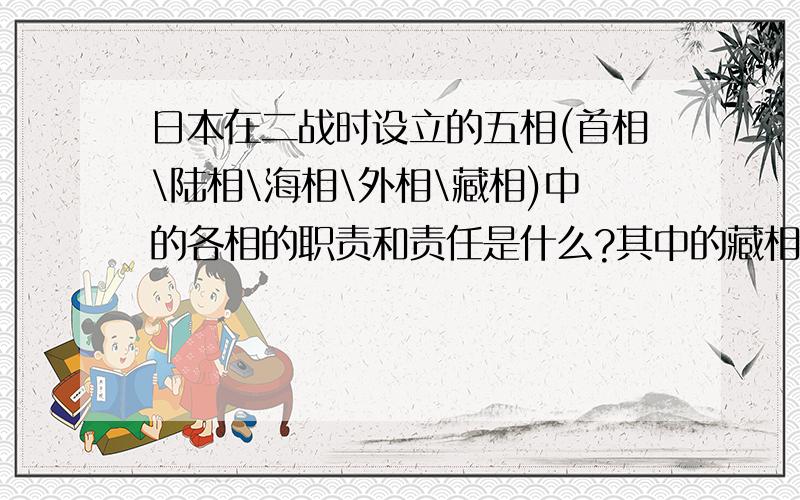 日本在二战时设立的五相(首相\陆相\海相\外相\藏相)中的各相的职责和责任是什么?其中的藏相